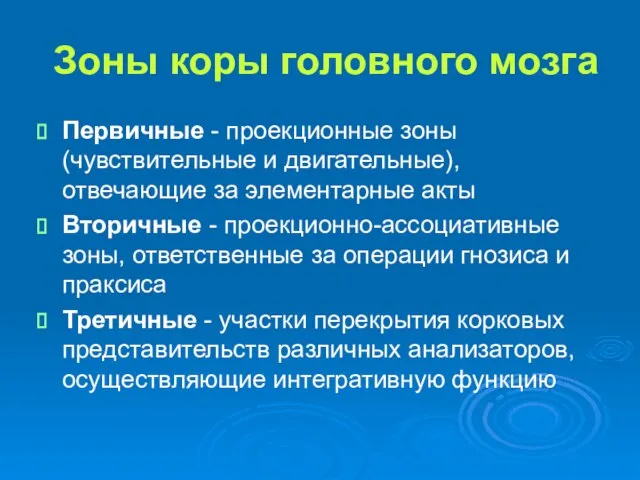 Зоны коры головного мозга

Первичные - проекционные зоны (чувствительные и двигательные), отвечающие за элементарные акты

Вторичные - проекционно-ассоциативные зоны, ответственные за операции гнозиса и праксиса

Третичные - участки перекрытия корковых представительств различных анализаторов, осуществляющие интегративную функцию